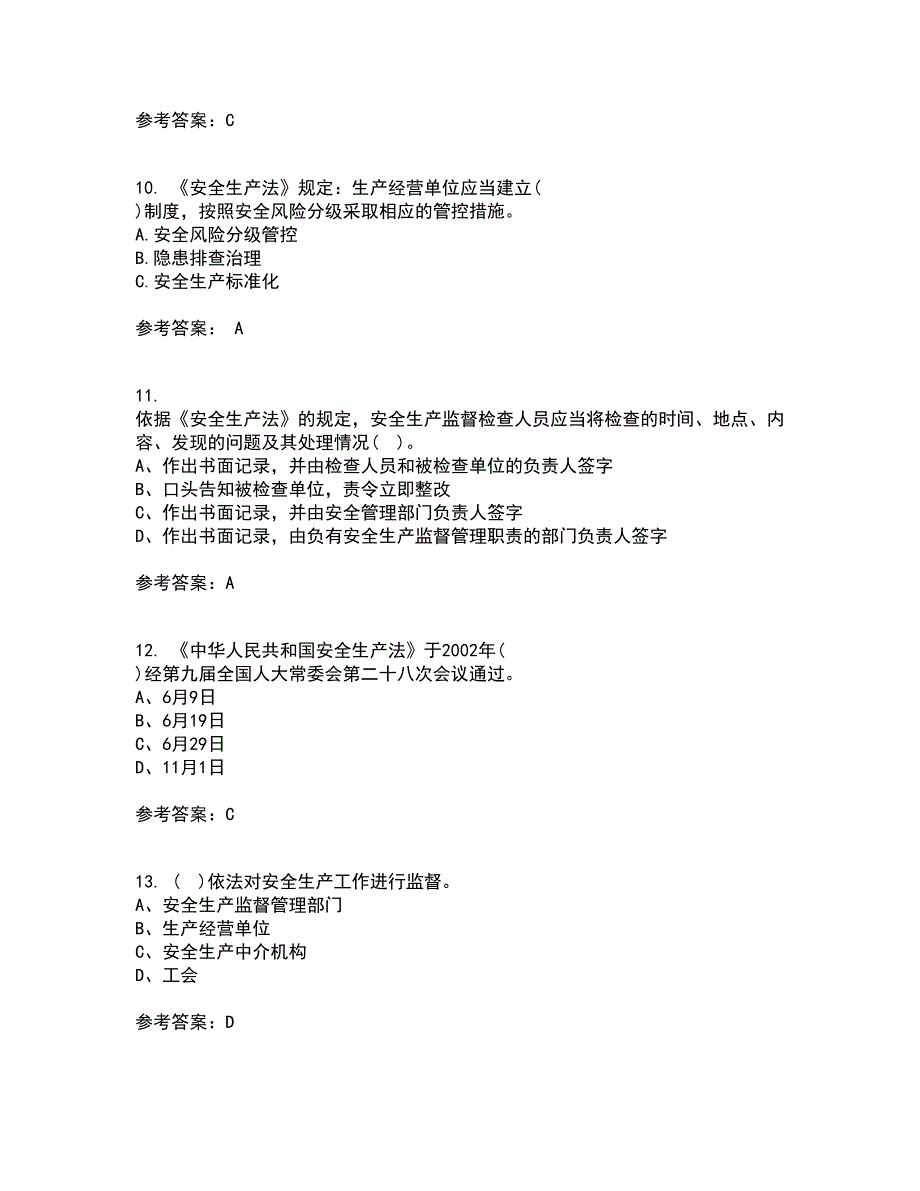 参考答案：C

10. 《安全生产法》规定：生产经营单位应当建立（ ）制度，按照安全风险分级采取相应的管控措施。
A.安全风险分级管控
B.隐患排查治理
C.安全生产标准化

参考答案： A

11.
依据《安全生产法》的规定，安全生产监督检查人员应当将检查的时间、地点、内容、发现的问题及其处理情况（ ）。
A、作出书面记录，并由检查人员和被检查单位的负责人签字
B、口头告知被检查单位，责令立即整改
C、作出书面记录，并由安全管理部门负责人签字
D、作出书面记录，由负有安全生产监督管理职责的部门负责人签字

参考答案：A

12. 《中华人民共和国安全生产法》于2002年（ ）经第九届全国人大常委会第二十八次会议通过。
A、6月9日
B、6月19日
C、6月29日
D、11月1日

参考答案：C

13. （ ）依法对安全生产工作进行监督。
A、安全生产监督管理部门
B、生产经营单位
C、安全生产中介机构
D、工会

参考答案：D